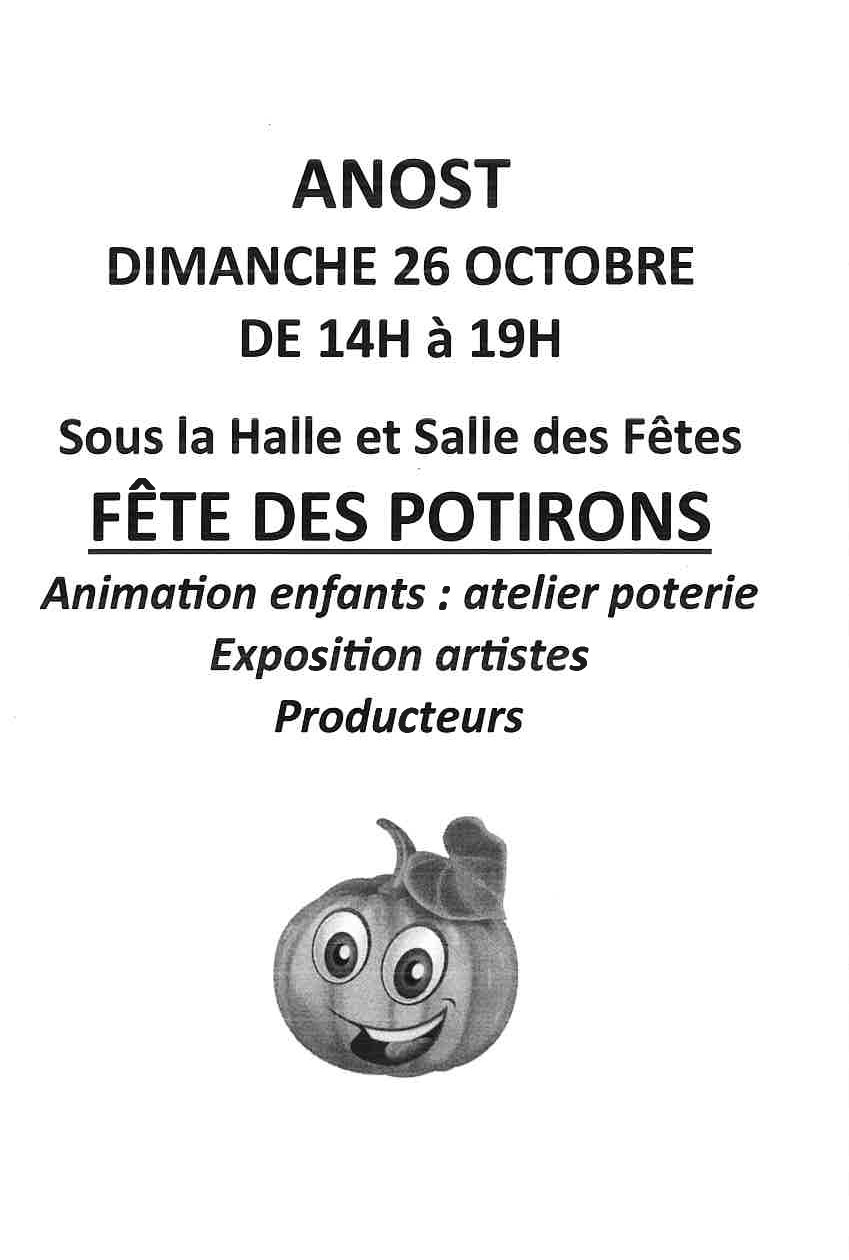 ANOST
DIMANCHE 26 OCTOBRE
DE 14H à 19H

Sous la Halle et Salle des Fêtes
FÊTE DES POTIRONS
Animation enfants : atelier poterie
Exposition artistes
Producteurs